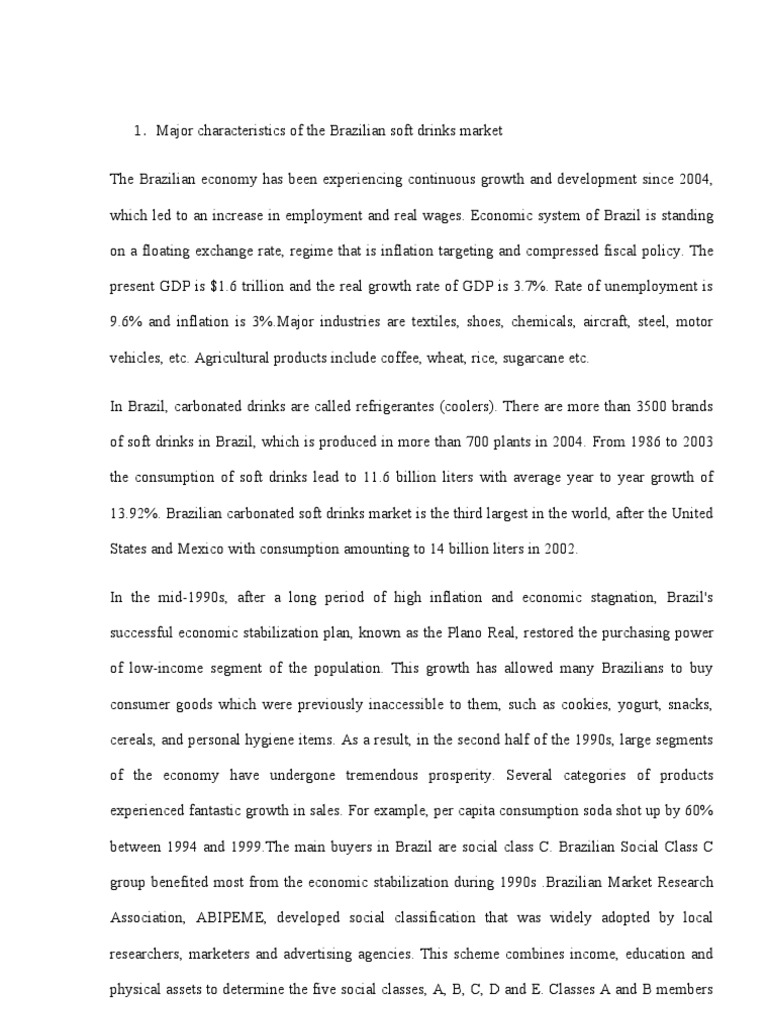 1. Major characteristics of the Brazilian soft drinks market

The Brazilian economy has been experiencing continuous growth and development since 2004, which led to an increase in employment and real wages. Economic system of Brazil is standing on a floating exchange rate, regime that is inflation targeting and compressed fiscal policy. The present GDP is \$1.6 trillion and the real growth rate of GDP is 3.7%. Rate of unemployment is 9.6% and inflation is 3%.Major industries are textiles, shoes, chemicals, aircraft, steel, motor vehicles, etc. Agricultural products include coffee, wheat, rice, sugarcane etc.

In Brazil, carbonated drinks are called refrigerantes (coolers). There are more than 3500 brands of soft drinks in Brazil, which is produced in more than 700 plants in 2004. From 1986 to 2003 the consumption of soft drinks lead to 11.6 billion liters with average year to year growth of 13.92%. Brazilian carbonated soft drinks market is the third largest in the world, after the United States and Mexico with consumption amounting to 14 billion liters in 2002.

In the mid-1990s, after a long period of high inflation and economic stagnation, Brazil's successful economic stabilization plan, known as the Plano Real, restored the purchasing power of low-income segment of the population. This growth has allowed many Brazilians to buy consumer goods which were previously inaccessible to them, such as cookies, yogurt, snacks, cereals, and personal hygiene items. As a result, in the second half of the 1990s, large segments of the economy have undergone tremendous prosperity. Several categories of products experienced fantastic growth in sales. For example, per capita consumption soda shot up by 60% between 1994 and 1999.The main buyers in Brazil are social class C. Brazilian Social Class C group benefited most from the economic stabilization during 1990s .Brazilian Market Research Association, ABIPEME, developed social classification that was widely adopted by local researchers, marketers and advertising agencies. This scheme combines income, education and physical assets to determine the five social classes, A, B, C, D and E. Classes A and B members